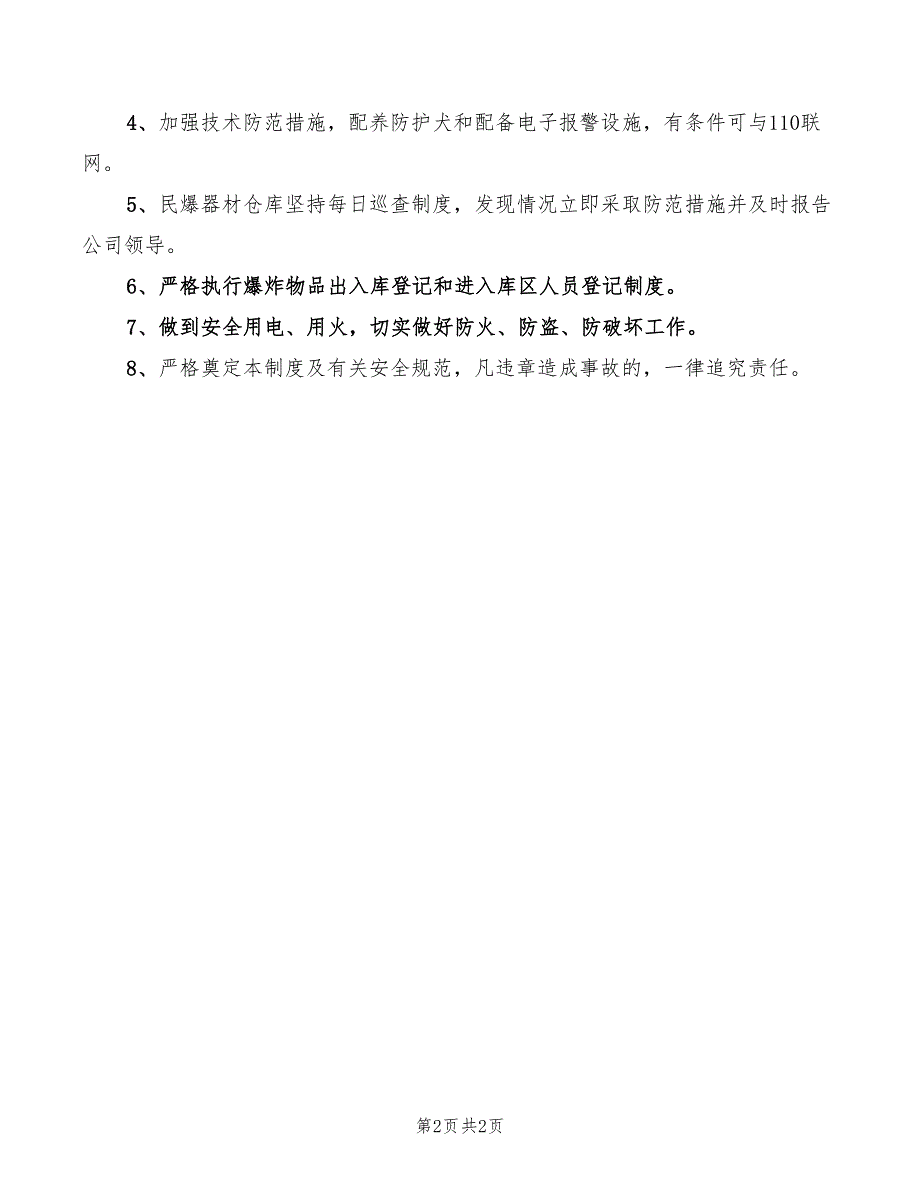 4、加强技术防范措施，配养防护犬和配备电子报警设施，有条件可与110联网。

5、民爆器材仓库坚持每日巡查制度，发现情况立即采取防范措施并及时报告公司领导。

6、严格执行爆炸物品出入库登记和进入库区人员登记制度。

7、做到安全用电、用火，切实做好防火、防盗、防破坏工作。

8、严格奠定本制度及有关安全规范，凡违章造成事故的，一律追究责任。

第2页 共2页